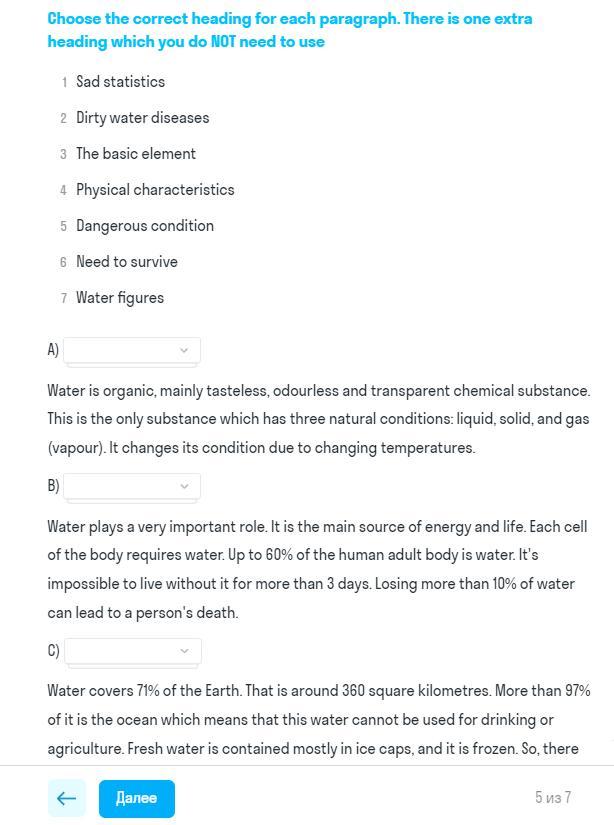 Choose the correct heading for each paragraph. There is one extra heading which you do NOT need to use

1 Sad statistics

2 Dirty water diseases

3 The basic element

4 Physical characteristics

5 Dangerous condition

6 Need to survive

7 Water figures

A)

Water is organic, mainly tasteless, odourless and transparent chemical substance. This is the only substance which has three natural conditions: liquid, solid, and gas (vapour). It changes its condition due to changing temperatures.

B)

Water plays a very important role. It is the main source of energy and life. Each cell of the body requires water. Up to 60% of the human adult body is water. It's impossible to live without it for more than 3 days. Losing more than 10% of water can lead to a person's death.

C)

Water covers 71% of the Earth. That is around 360 square kilometres. More than 97% of it is the ocean which means that this water cannot be used for drinking or agriculture. Fresh water is contained mostly in ice caps, and it is frozen. So, there

←

Далее

5 из 7